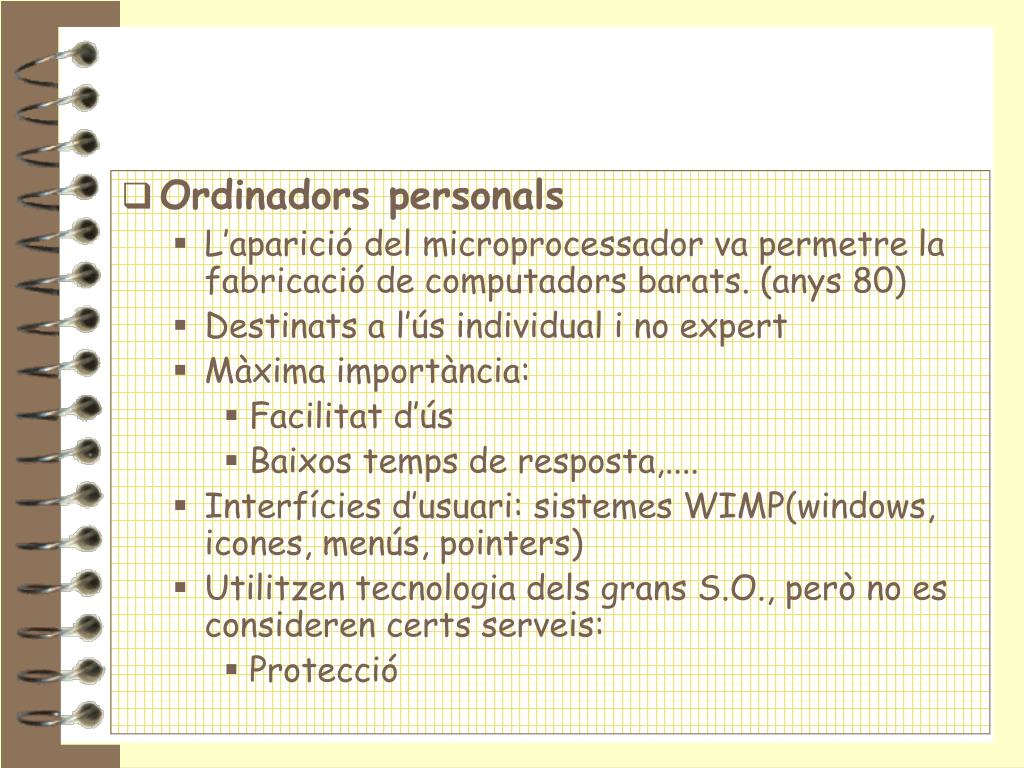 Ordinadors personals

L’aparició del microprocessador va permetre la fabricació de computadors barats. (anys 80)

Destinats a l’ús individual i no expert

Màxima importància:

Facilitat d’ús

Baixos temps de resposta,....

Interfícies d’usuari: sistemes WIMP(windows, icones, menús, pointers)

Utilitzen tecnologia dels grans S.O., però no es consideren certs serveis:

Protecció